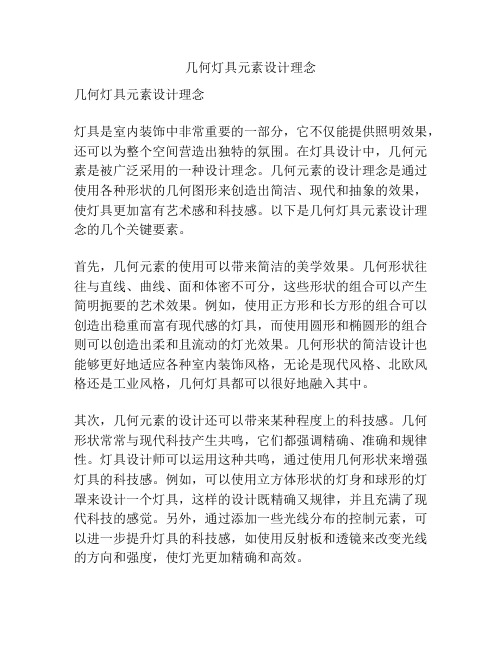 几何灯具元素设计理念

几何灯具元素设计理念

灯具是室内装饰中非常重要的一部分，它不仅能提供照明效果，还可以为整个空间营造出独特的氛围。在灯具设计中，几何元素是被广泛采用的一种设计理念。几何元素的设计理念是通过使用各种形状的几何图形来创造出简洁、现代和抽象的效果，使灯具更加富有艺术感和科技感。以下是几何灯具元素设计理念的几个关键要素。

首先，几何元素的使用可以带来简洁的美学效果。几何形状往往与直线、曲线、面和体密不可分，这些形状的组合可以产生简明扼要的艺术效果。例如，使用正方形和长方形的组合可以创造出稳重而富有现代感的灯具，而使用圆形和椭圆形的组合则可以创造出柔和且流动的灯光效果。几何形状的简洁设计也能够更好地适应各种室内装饰风格，无论是现代风格、北欧风格还是工业风格，几何灯具都可以很好地融入其中。

其次，几何元素的设计还可以带来某种程度上的科技感。几何形状常常与现代科技产生共鸣，它们都强调精确、准确和规律性。灯具设计师可以运用这种共鸣，通过使用几何形状来增强灯具的科技感。例如，可以使用立方体形状的灯身和球形的灯罩来设计一个灯具，这样的设计既精确又规律，并且充满了现代科技的感觉。另外，通过添加一些光线分布的控制元素，可以进一步提升灯具的科技感，如使用反射板和透镜来改变光线的方向和强度，使灯光更加精确和高效。